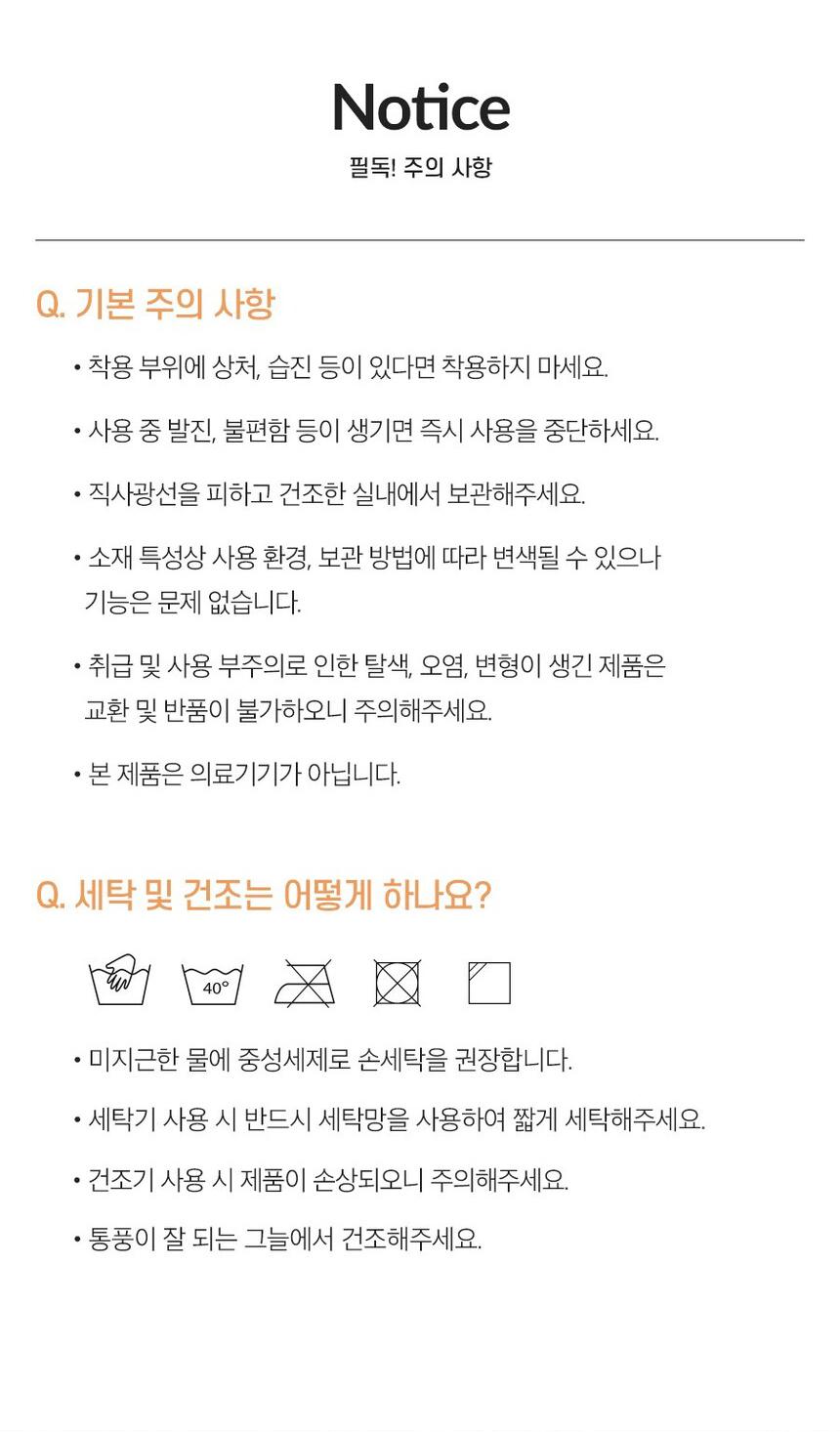 Notice

필독! 주의 사항

Q. 기본 주의 사항

• 착용 부위에 상처, 습진 등이 있다면 착용하지 마세요.

• 사용 중 발진, 불편함 등이 생기면 즉시 사용을 중단하세요.

• 직사광선을 피하고 건조한 실내에서 보관해주세요.

• 소재 특성상 사용 환경, 보관 방법에 따라 변색될 수 있으나 기능은 문제 없습니다.

• 취급 및 사용 부주의로 인한 탈색, 오염, 변형이 생긴 제품은 교환 및 반품이 불가하오니 주의해주세요.

• 본 제품은 의료기기가 아닙니다.

Q. 세탁 및 건조는 어떻게 하나요?

40°

• 미지근한 물에 중성세제로 손세탁을 권장합니다.

• 세탁기 사용 시 반드시 세탁망을 사용하여 짧게 세탁해주세요.

• 건조기 사용 시 제품이 손상되오니 주의해주세요.

• 통풍이 잘 되는 그늘에서 건조해주세요.